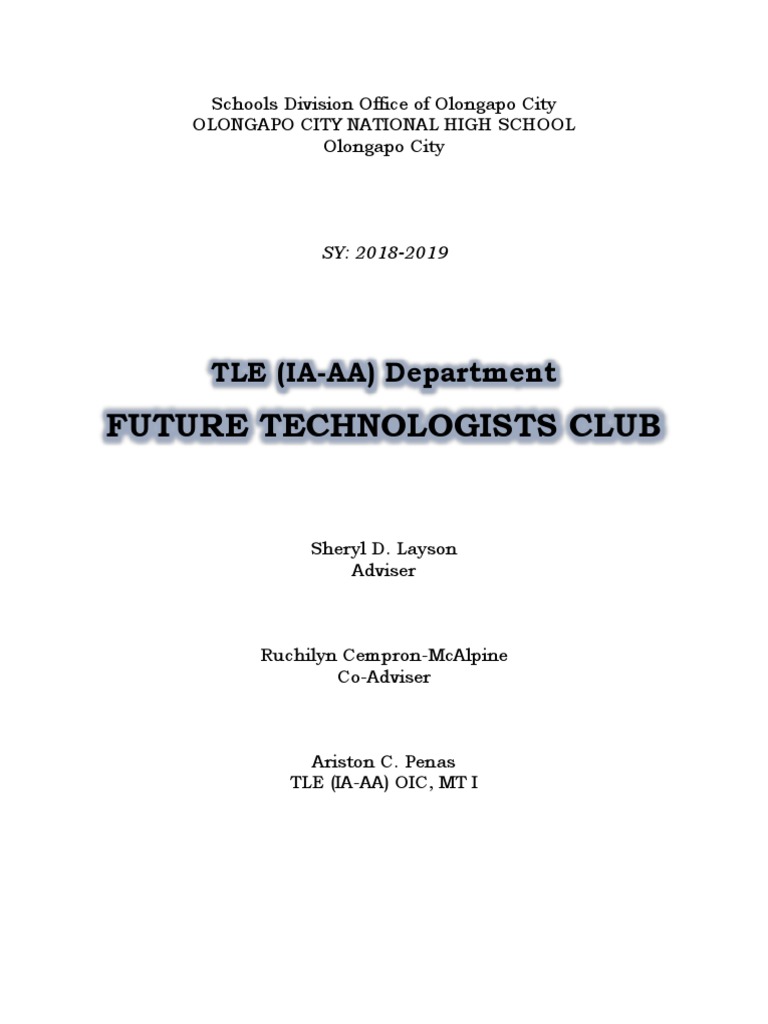 Schools Division Office of Olongapo City
OLONGAPO CITY NATIONAL HIGH SCHOOL
Olongapo City

SY: 2018-2019

TLE (IA-AA) Department
FUTURE TECHNOLOGISTS CLUB

Sheryl D. Layson
Adviser

Ruchilyn Cempron-McAlpine
Co-Adviser

Ariston C. Penas
TLE (IA-AA) OIC, MT I